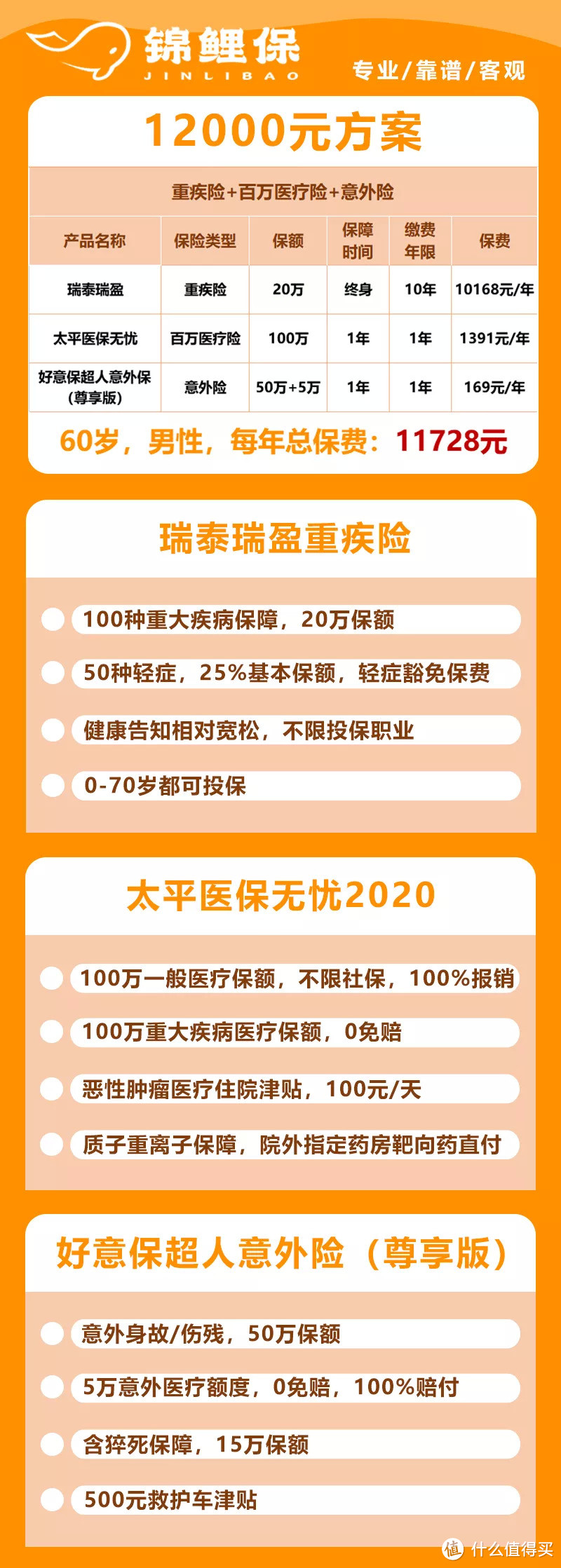 锦鲤保
JINLIBAO
专业/靠谱/客观

12000元方案

重疾险+百万医疗险+意外险

| 产品名称 | 保险类型 | 保额 | 保障时间 | 缴费年限 | 保费 |
|---|---|---|---|---|---|
| 瑞泰瑞盈 | 重疾险 | 20万 | 终身 | 10年 | 10168元/年 |
| 太平医保无忧 | 百万医疗险 | 100万 | 1年 | 1年 | 1391元/年 |
| 好意保超人意外保（尊享版） | 意外险 | 50万+5万 | 1年 | 1年 | 169元/年 |

60岁，男性，每年总保费：11728元

瑞泰瑞盈重疾险

100种重大疾病保障，20万保额

50种轻症，25%基本保额，轻症豁免保费

健康告知相对宽松，不限投保职业

0-70岁都可投保

太平医保无忧2020

100万一般医疗保额，不限社保，100%报销

100万重大疾病医疗保额，0免赔

恶性肿瘤医疗住院津贴，100元/天

质子重离子保障，院外指定药房靶向药直付

好意保超人意外险（尊享版）

意外身故/伤残，50万保额

5万意外医疗额度，0免赔，100%赔付

含猝死保障，15万保额

500元救护车津贴

值 什么值得买